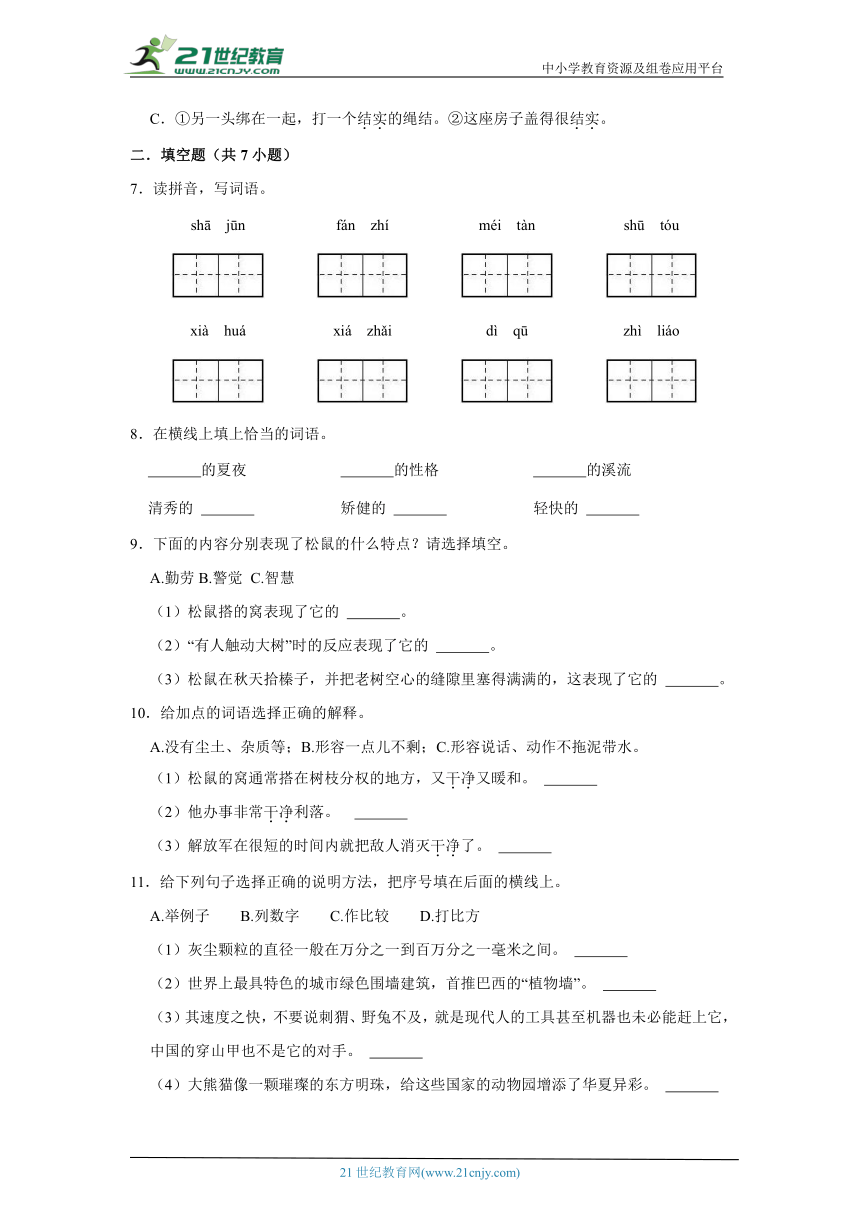 21世纪教育 www.21cnjy.com

中小学教育资源及组卷应用平台

C．①另一头绑在一起，打一个结实的绳结。②这座房子盖得很结实。

二．填空题（共 7 小题）

7．读拼音，写词语。

shā jūn　　fán zhí　　méi tàn　　shū tóu

xià huá　　xiá zhǎi　　dì qū　　zhì liáo

8．在横线上填上恰当的词语。

_______的夏夜　　_______的性格　　_______的溪流

清秀的 _______　　矫健的 _______　　轻快的 _______

9．下面的内容分别表现了松鼠的什么特点？请选择填空。

A.勤劳 B.警觉 C.智慧

（1）松鼠搭的窝表现了它的 _______。

（2）“有人触动大树”时的反应表现了它的 _______。

（3）松鼠在秋天拾榛子，并把老树空心的缝隙里塞得满满的，这表现了它的 _______。

10．给加点的词语选择正确的解释。

A.没有尘土、杂质等；B.形容一点儿不剩；C.形容说话、动作不拖泥带水。

（1）松鼠的窝通常搭在树枝分杈的地方，又干净又暖和。 _______

（2）他办事非常干净利落。 _______

（3）解放军在很短的时间内就把敌人消灭干净了。 _______

11．给下列句子选择正确的说明方法，把序号填在后面的横线上。

A.举例子　B.列数字　C.作比较　D.打比方

（1）灰尘颗粒的直径一般在万分之一到百万分之一毫米之间。 _______

（2）世界上最具特色的城市绿色围墙建筑，首推巴西的“植物墙”。 _______

（3）其速度之快，不要说刺猬、野兔不及，就是现代人的工具甚至机器也未必能赶上它，中国的穿山甲也不是它的对手。 _______

（4）大熊猫像一颗璀璨的东方明珠，给这些国家的动物园增添了华夏异彩。 _______

21 世纪教育网(www.21cnjy.com)